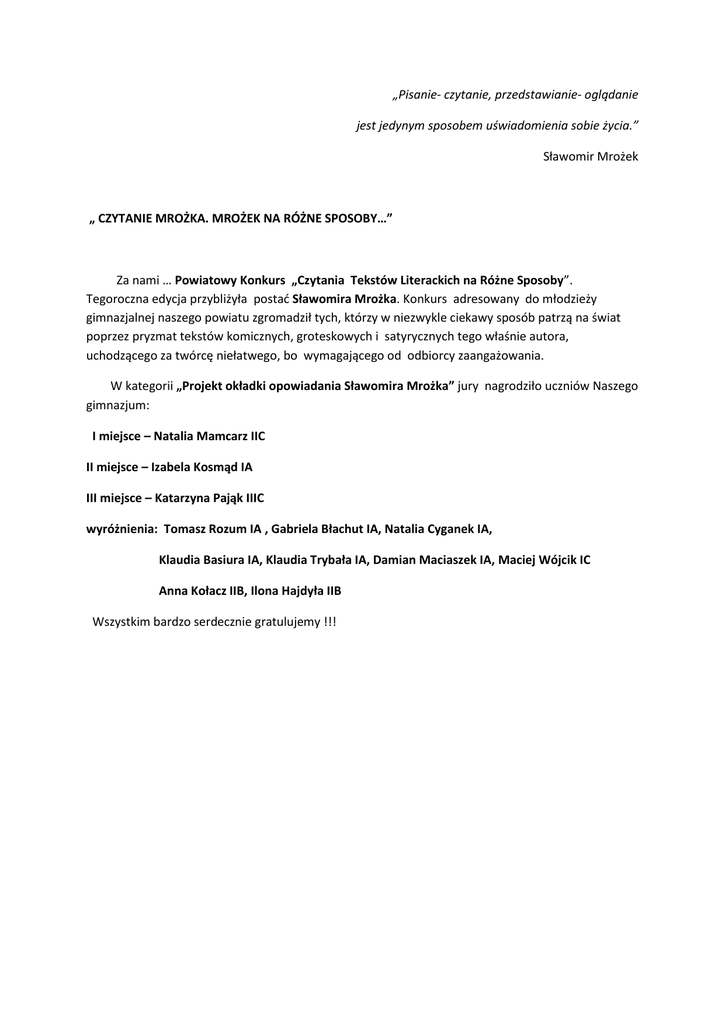 „Pisanie- czytanie, przedstawianie- oglądanie

jest jedynym sposobem uświadomienia sobie życia.”

Sławomir Mrożek

„ CZYTANIE MROŻKA. MROŻEK NA RÓŻNE SPOSOBY…”

Za nami … Powiatowy Konkurs „Czytania Tekstów Literackich na Różne Sposoby”. Tegoroczna edycja przybliżyła postać Sławomira Mrożka. Konkurs adresowany do młodzieży gimnazjalnej naszego powiatu zgromadził tych, którzy w niezwykle ciekawy sposób patrzą na świat poprzez pryzmat tekstów komicznych, groteskowych i satyrycznych tego właśnie autora, uchodzącego za twórcę niełatwego, bo wymagającego od odbiorcy zaangażowania.

W kategorii „Projekt okładki opowiadania Sławomira Mrożka” jury nagrodziło uczniów Naszego gimnazjum:

I miejsce – Natalia Mamcarz IIC

II miejsce – Izabela Kosmąd IA

III miejsce – Katarzyna Pająk IIIC

wyróżnienia: Tomasz Rozum IA , Gabriela Błachut IA, Natalia Cyganek IA,

Klaudia Basiura IA, Klaudia Trybała IA, Damian Maciaszek IA, Maciej Wójcik IC

Anna Kołacz IIB, Ilona Hajdyła IIB

Wszystkim bardzo serdecznie gratulujemy !!!